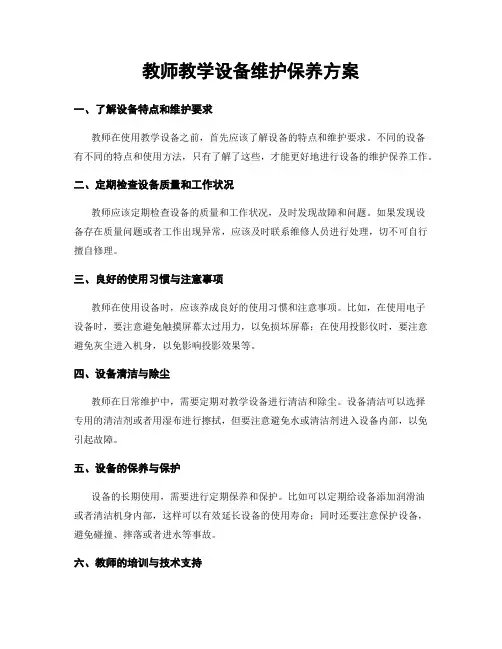 教师教学设备维护保养方案

一、了解设备特点和维护要求

教师在使用教学设备之前，首先应该了解设备的特点和维护要求。不同的设备有不同的特点和使用方法，只有了解了这些，才能更好地进行设备的维护保养工作。

二、定期检查设备质量和工作状况

教师应该定期检查设备的质量和工作状况，及时发现故障和问题。如果发现设备存在质量问题或者工作出现异常，应该及时联系维修人员进行处理，切不可自行擅自修理。

三、良好的使用习惯与注意事项

教师在使用设备时，应该养成良好的使用习惯和注意事项。比如，在使用电子设备时，要注意避免触摸屏幕太过用力，以免损坏屏幕；在使用投影仪时，要注意避免灰尘进入机身，以免影响投影效果等。

四、设备清洁与除尘

教师在日常维护中，需要定期对教学设备进行清洁和除尘。设备清洁可以选择专用的清洁剂或者用湿布进行擦拭，但要注意避免水或清洁剂进入设备内部，以免引起故障。

五、设备的保养与保护

设备的长期使用，需要进行定期保养和保护。比如可以定期给设备添加润滑油或者清洁机身内部，这样可以有效延长设备的使用寿命；同时还要注意保护设备，避免碰撞、摔落或者进水等事故。

六、教师的培训与技术支持